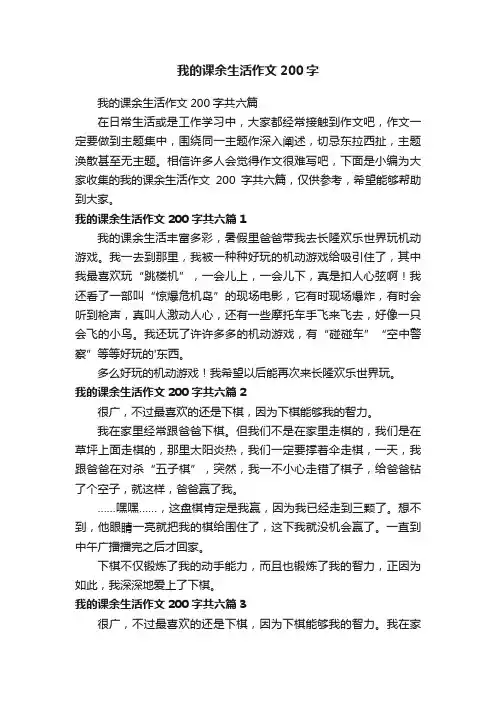 我的课余生活作文 200 字

我的课余生活作文 200 字共六篇

在日常生活或是工作学习中，大家都经常接触到作文吧，作文一定要做到主题集中，围绕同一主题作深入阐述，切忌东拉西扯，主题涣散甚至无主题。相信许多人会觉得作文很难写吧，下面是小编为大家收集的我的课余生活作文 200 字共六篇，仅供参考，希望能够帮助到大家。

我的课余生活作文 200 字共六篇 1

我的课余生活丰富多彩，暑假里爸爸带我去长隆欢乐世界玩机动游戏。我一去到那里，我被一种种好玩的机动游戏给吸引住了，其中我最喜欢玩“跳楼机”，一会儿上，一会儿下，真是扣人心弦啊！我还看了一部叫“惊爆危机岛”的现场电影，它有时现场爆炸，有时会听到枪声，真叫人激动人心，还有一些摩托车手飞来飞去，好像一只会飞的小鸟。我还玩了许许多多的机动游戏，有“碰碰车”“空中警察”等等好玩的'东西。

多么好玩的机动游戏！我希望以后能再次来长隆欢乐世界玩。

我的课余生活作文 200 字共六篇 2

很广，不过最喜欢的还是下棋，因为下棋能够我的智力。

我在家里经常跟爸爸下棋。但我们不是在家里走棋的，我们是在草坪上面走棋的，那里太阳炎热，我们一定要撑着伞走棋，一天，我跟爸爸在对杀“五子棋”，突然，我一不小心走错了棋子，给爸爸钻了个空子，就这样，爸爸赢了我。

……嘿嘿……，这盘棋肯定是我赢，因为我已经走到三颗了。想不到，他眼睛一亮就把我的棋给围住了，这下我就没机会赢了。一直到中午广播播完之后才回家。

下棋不仅锻炼了我的动手能力，而且也锻炼了我的智力，正因为如此，我深深地爱上了下棋。

我的课余生活作文 200 字共六篇 3

很广，不过最喜欢的还是下棋，因为下棋能够我的智力。我在家